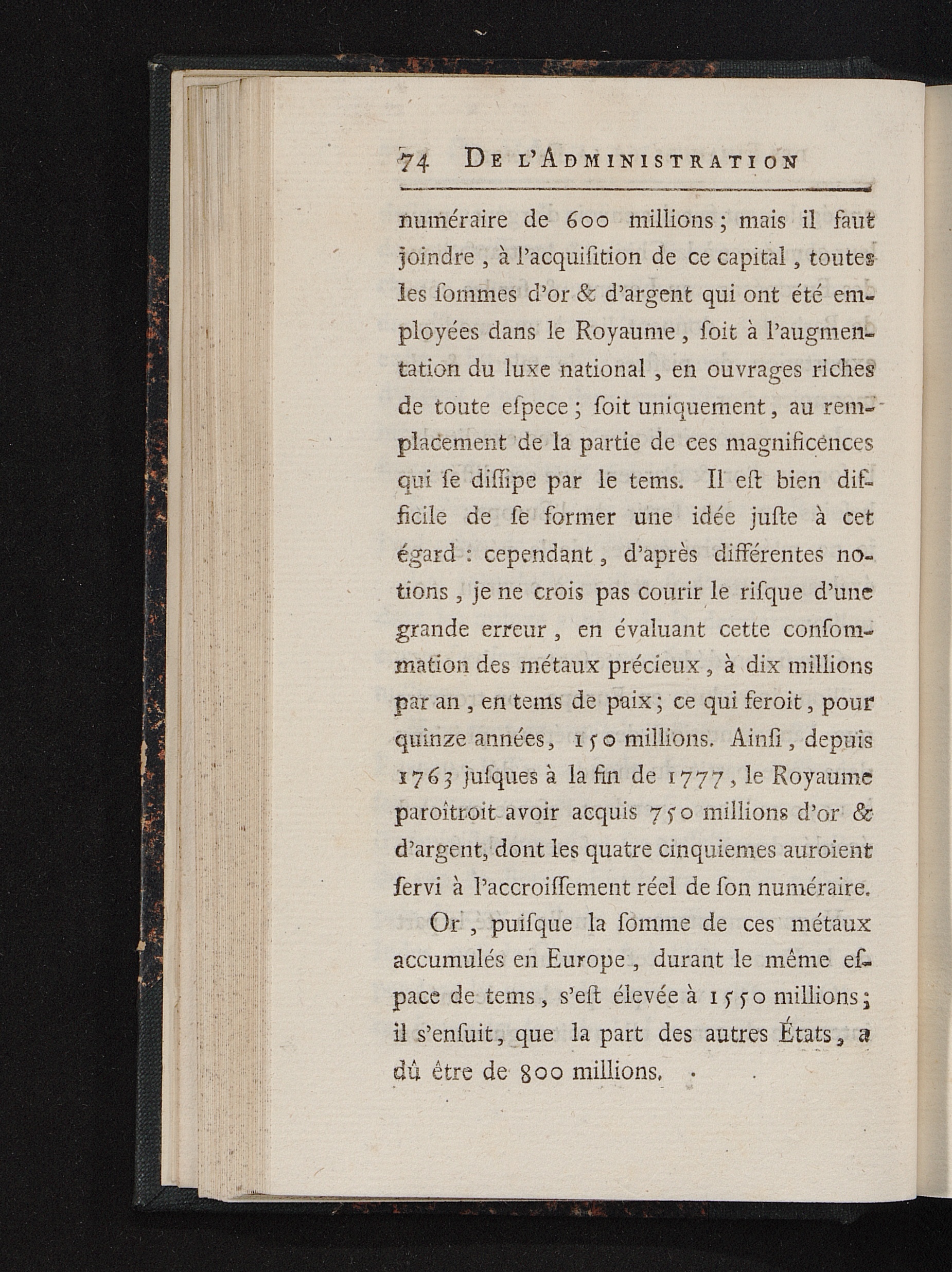 74 De l'Administration

numéraire de 600 millions; mais il faut joindre, à l'acquisition de ce capital, toutes les sommes d'or & d'argent qui ont été employées dans le Royaume, soit à l'augmentation du luxe national, en ouvrages riches de toute espece; soit uniquement, au remplacement de la partie de ces magnificences qui se dissipe par le tems. Il est bien difficile de se former une idée juste à cet égard : cependant, d'après différentes notions, je ne crois pas courir le risque d'une grande erreur, en évaluant cette consommation des métaux précieux, à dix millions par an, en tems de paix; ce qui feroit, pour quinze années, 150 millions. Ainsi, depuis 1763 jusques à la fin de 1777, le Royaume paroîtroit avoir acquis 750 millions d'or & d'argent, dont les quatre cinquiemes auroient servi à l'accroissement réel de son numéraire.

Or, puisque la somme de ces métaux accumulés en Europe, durant le même espace de tems, s'est élevée à 1550 millions; il s'ensuit, que la part des autres États, a dû être de 800 millions.